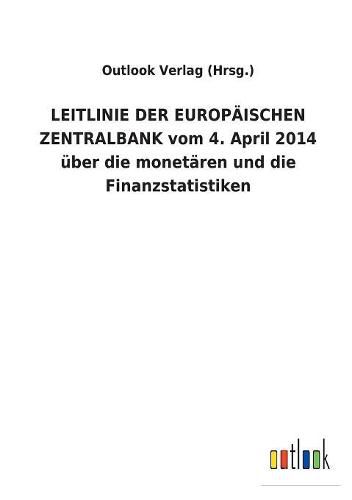 Outlook Verlag (Hrsg.)

LEITLINIE DER EUROPÄISCHEN ZENTRALBANK vom 4. April 2014 über die monetären und die Finanzstatistiken

outlook